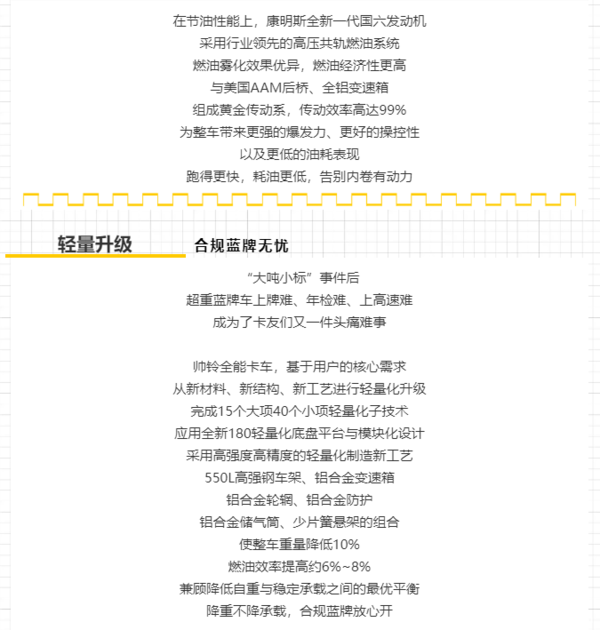 在节油性能上，康明斯全新一代国六发动机
采用行业领先的高压共轨燃油系统
燃油雾化效果优异，燃油经济性更高
与美国AAM后桥、全铝变速箱
组成黄金传动系，传动效率高达99%
为整车带来更强的爆发力、更好的操控性
以及更低的油耗表现
跑得更快，耗油更低，告别内卷有动力

轻量升级 合规蓝牌无忧

“大吨小标”事件后
超重蓝牌车上牌难、年检难、上高速难
成为了卡友们又一件头痛难事

帅铃全能卡车，基于用户的核心需求
从新材料、新结构、新工艺进行轻量化升级
完成15个大项40个小项轻量化子技术
应用全新180轻量化底盘平台与模块化设计
采用高强度高精度的轻量化制造新工艺
550L高强钢车架、铝合金变速箱
铝合金轮辋、铝合金防护
铝合金储气筒、少片簧悬架的组合
使整车重量降低10%
燃油效率提高约6%~8%
兼顾降低自重与稳定承载之间的最优平衡
降重不降承载，合规蓝牌放心开